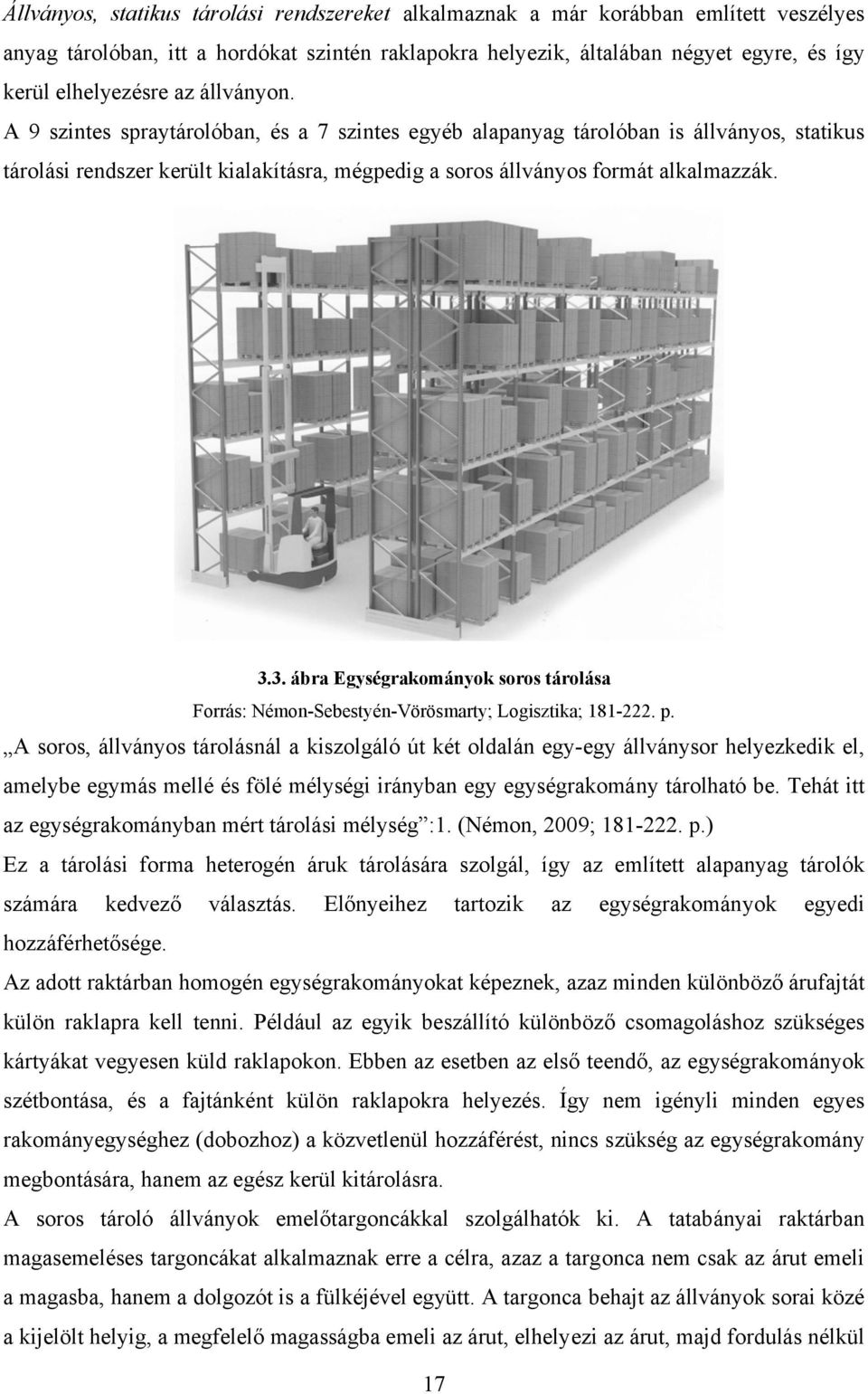 Állványos, statikus tárolási rendszereket alkalmaznak a már korábban említett veszélyes anyag tárolóban, itt a hordókat szintén raklapokra helyezik, általában négyet egyre, és így kerül elhelyezésre az állványon.

A 9 szintes spraytárolóban, és a 7 szintes egyéb alapanyag tárolóban is állványos, statikus tárolási rendszer került kialakításra, mégpedig a soros állványos formát alkalmazzák.

3.3. ábra Egységrakományok soros tárolása

Forrás: Némon-Sebestyén-Vörösmarty; Logisztika; 181-222. p.

„A soros, állványos tárolásnál a kiszolgáló út két oldalán egy-egy állványsor helyezkedik el, amelybe egymás mellé és fölé mélységi irányban egy egységrakomány tárolható be. Tehát itt az egységrakományban mért tárolási mélység”:1. (Némon, 2009; 181-222. p.)

Ez a tárolási forma heterogén áruk tárolására szolgál, így az említett alapanyag tárolók számára kedvező választás. Előnyeihez tartozik az egységrakományok egyedi hozzáférhetősége.

Az adott raktárban homogén egységrakományokat képeznek, azaz minden különböző árufajtát külön raklapra kell tenni. Például az egyik beszállító különböző csomagoláshoz szükséges kártyákat vegyesen küld raklapokon. Ebben az esetben az első teendő, az egységrakományok szétbontása, és a fajtánként külön raklapokra helyezés. Így nem igényli minden egyes rakományegységhez (dobozhoz) a közvetlenül hozzáférést, nincs szükség az egységrakomány megbontására, hanem az egész kerül kitárolásra.

A soros tároló állványok emelőtargoncákkal szolgálhatók ki. A tatabányai raktárban magasemeléses targoncákat alkalmaznak erre a célra, azaz a targonca nem csak az árut emeli a magasba, hanem a dolgozót is a fülkéjével együtt. A targonca behajt az állványok sorai közé a kijelölt helyig, a megfelelő magasságba emeli az árut, elhelyezi az árut, majd fordulás nélkül

17